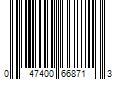 0 47400 66871 3